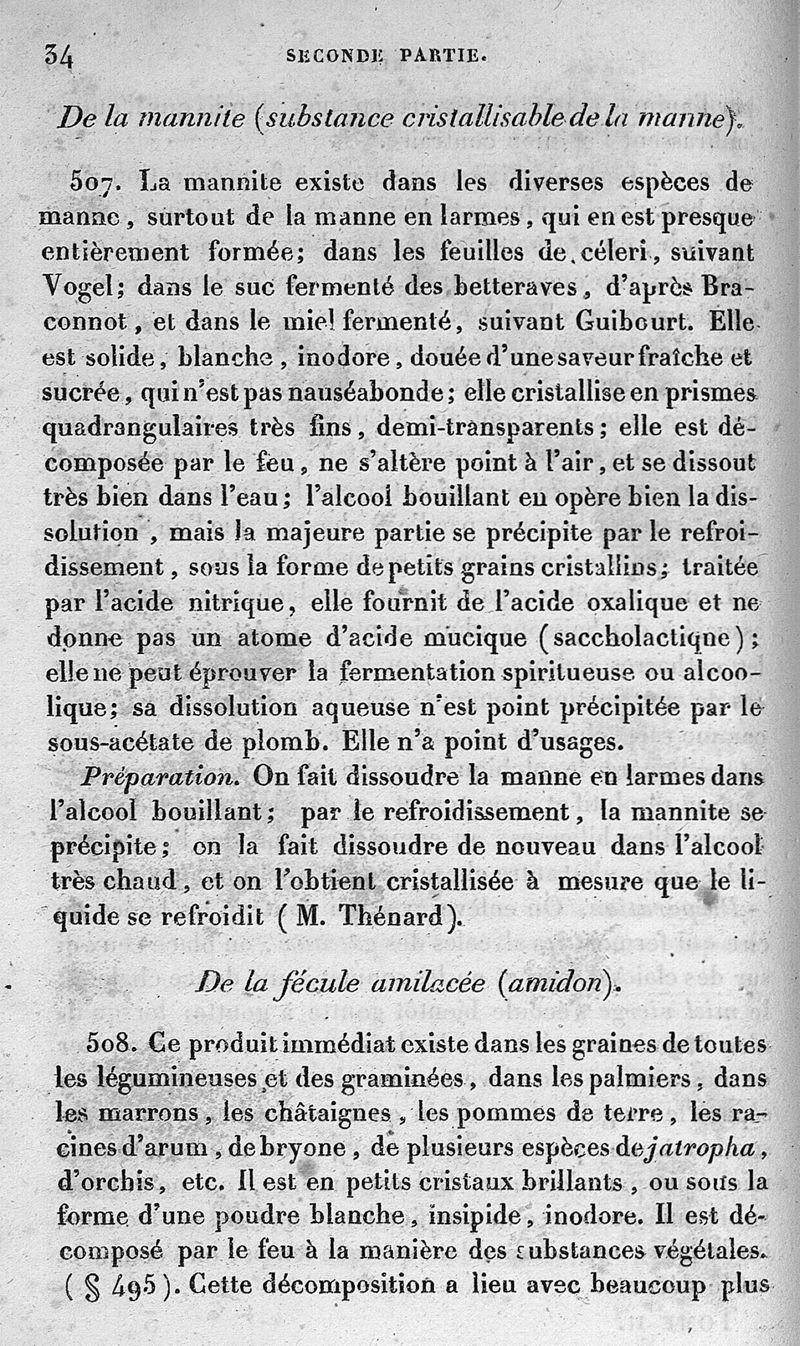 34 SECONDE PARTIE.

De la mannite (substance cristallisable de la manne).

507. La mannite existe dans les diverses espèces de manne, surtout de la manne en larmes, qui en est presque entièrement formée; dans les feuilles de céleri, suivant Vogel; dans le suc fermenté des betteraves, d'après Braconnot, et dans le miel fermenté, suivant Guibourt. Elle est solide, blanche, inodore, douée d'une saveur fraîche et sucrée, qui n'est pas nauséabonde; elle cristallise en prismes quadrangulaires très fins, demi-transparents; elle est décomposée par le feu, ne s'altère point à l'air, et se dissout très bien dans l'eau; l'alcool bouillant en opère bien la dissolution, mais la majeure partie se précipite par le refroidissement, sous la forme de petits grains cristallins; traitée par l'acide nitrique, elle fournit de l'acide oxalique et ne donne pas un atome d'acide mucique (saccholactique); elle ne peut éprouver la fermentation spiritueuse ou alcoolique; sa dissolution aqueuse n'est point précipitée par le sous-acétate de plomb. Elle n'a point d'usages.

Préparation. On fait dissoudre la manne en larmes dans l'alcool bouillant; par le refroidissement, la mannite se précipite; on la fait dissoudre de nouveau dans l'alcool très chaud, et on l'obtient cristallisée à mesure que le liquide se refroidit (M. Thénard).

De la fécule amilacée (amidon).

508. Ce produit immédiat existe dans les graines de toutes les légumineuses et des graminées, dans les palmiers, dans les marrons, les châtaignes, les pommes de terre, les racines d'arum, de bryone, de plusieurs espèces de jatropha, d'orchis, etc. Il est en petits cristaux brillants, ou sous la forme d'une poudre blanche, insipide, inodore. Il est décomposé par le feu à la manière des substances végétales. (§ 495). Cette décomposition a lieu avec beaucoup plus